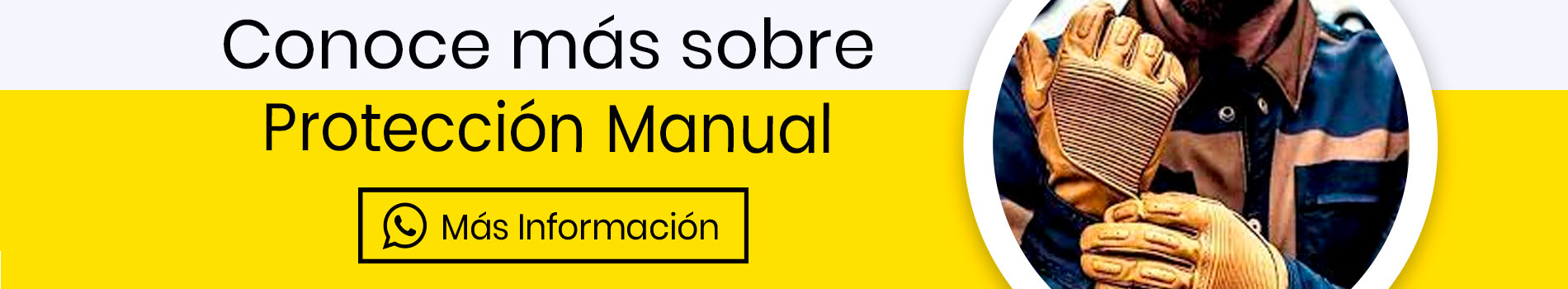 Conoce más sobre
Protección Manual

Más Información